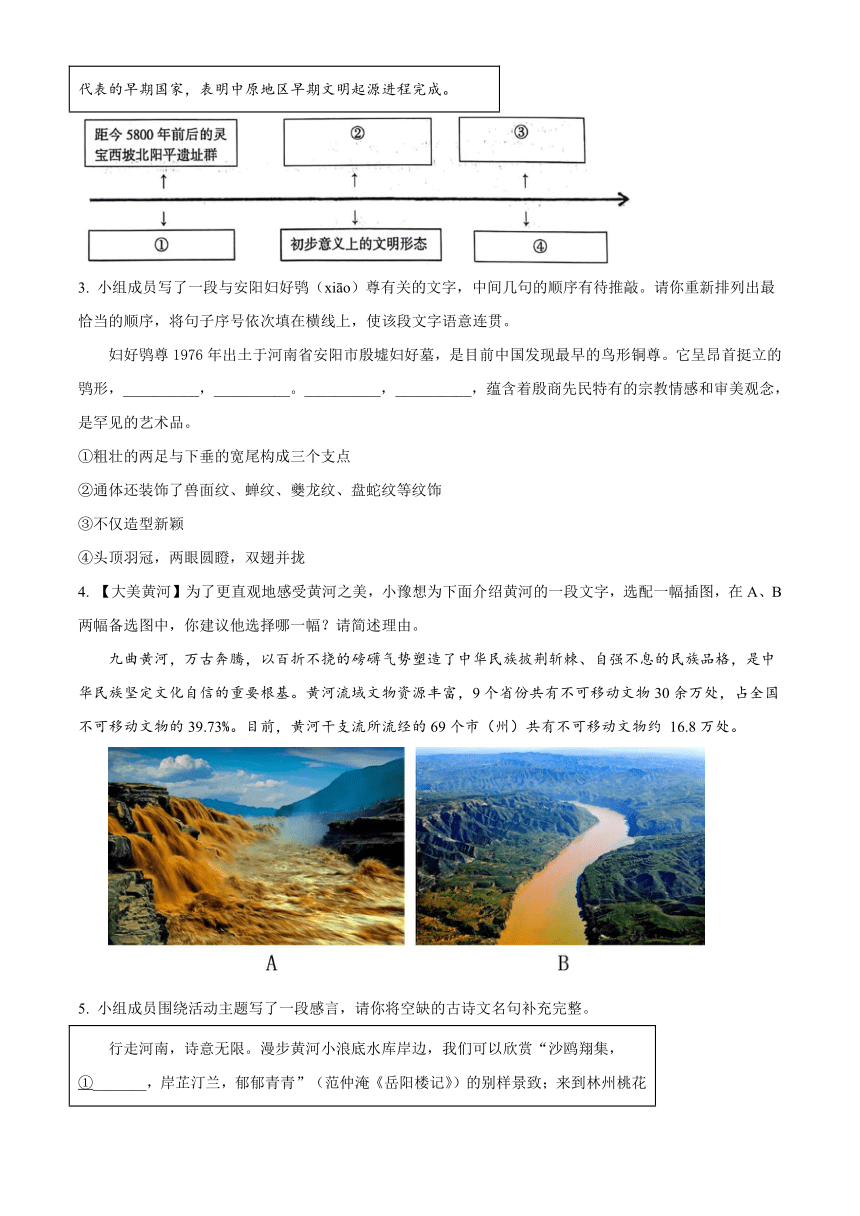 代表的早期国家，表明中原地区早期文明起源进程完成。

距今 5800 年前后的灵宝西坡北阳平遗址群

②

③

①

初步意义上的文明形态

④

3. 小组成员写了一段与安阳妇好鸮（xiāo）尊有关的文字，中间几句的顺序有待推敲。请你重新排列出最恰当的顺序，将句子序号依次填在横线上，使该段文字语意连贯。

妇好鸮尊 1976 年出土于河南省安阳市殷墟妇好墓，是目前中国发现最早的鸟形铜尊。它呈昂首挺立的鸮形，__________，__________。__________，__________，蕴含着殷商先民特有的宗教情感和审美观念，是罕见的艺术品。

①粗壮的两足与下垂的宽尾构成三个支点

②通体还装饰了兽面纹、蝉纹、夔龙纹、盘蛇纹等纹饰

③不仅造型新颖

④头顶羽冠，两眼圆瞪，双翅并拢

4. 【大美黄河】为了更直观地感受黄河之美，小豫想为下面介绍黄河的一段文字，选配一幅插图，在 A、B 两幅备选图中，你建议他选择哪一幅？请简述理由。

九曲黄河，万古奔腾，以百折不挠的磅礴气势塑造了中华民族披荆斩棘、自强不息的民族品格，是中华民族坚定文化自信的重要根基。黄河流域文物资源丰富，9 个省份共有不可移动文物 30 余万处，占全国不可移动文物的 39.73%。目前，黄河干支流所流经的 69 个市（州）共有不可移动文物约 16.8 万处。

A

B

5. 小组成员围绕活动主题写了一段感言，请你将空缺的古诗文名句补充完整。

行走河南，诗意无限。漫步黄河小浪底水库岸边，我们可以欣赏“沙鸥翔集，①_______，岸芷汀兰，郁郁青青”（范仲淹《岳阳楼记》）的别样景致；来到林州桃花